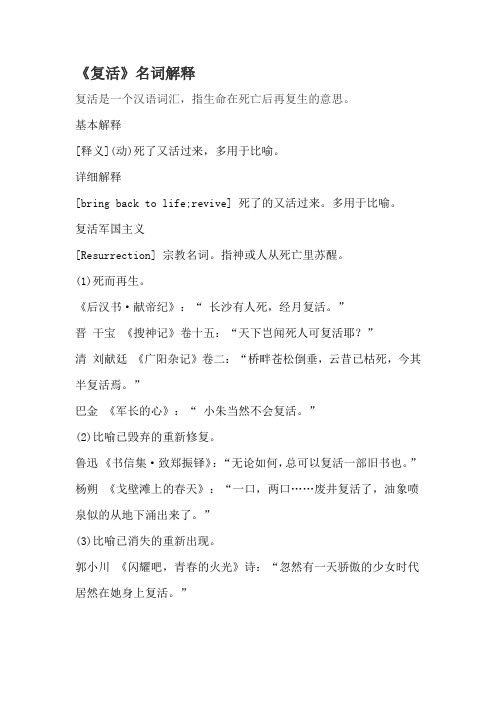 《复活》名词解释

复活是一个汉语词汇，指生命在死亡后再复生的意思。

基本解释

[释义](动)死了又活过来，多用于比喻。

详细解释

[bring back to life;revive] 死了的又活过来。多用于比喻。

复活军国主义

[Resurrection] 宗教名词。指神或人从死亡里苏醒。

(1)死而再生。

《后汉书·献帝纪》：“ 长沙有人死，经月复活。”

晋 干宝 《搜神记》卷十五：“天下岂闻死人可复活耶？”

清 刘献廷 《广阳杂记》卷二：“桥畔苍松倒垂，云昔已枯死，今其半复活焉。”

巴金 《军长的心》：“ 小朱当然不会复活。”

(2)比喻已毁弃的重新修复。

鲁迅 《书信集·致郑振铎》：“无论如何，总可以复活一部旧书也。”

杨朔 《戈壁滩上的春天》：“一口，两口……废井复活了，油象喷泉似的从地下涌出来了。”

(3)比喻已消失的重新出现。

郭小川 《闪耀吧，青春的火光》诗：“忽然有一天骄傲的少女时代居然在她身上复活。”